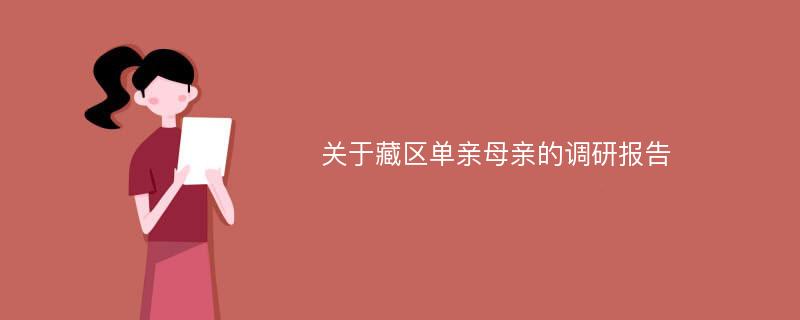 关于藏区单亲母亲的调研报告